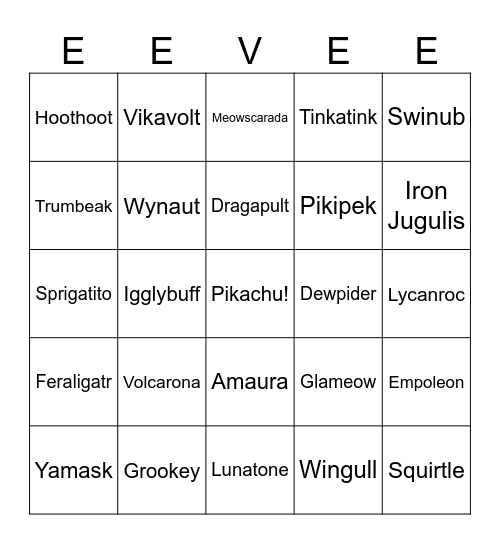 | E | E | V | E | E |
|---|---|---|---|---|
| Hoothoot | Vikavolt | Meowscarada | Tinkatink | Swinub |
| Trumbeak | Wynaut | Dragapult | Pikipek | Iron Jugulis |
| Sprigatito | Igglybuff | Pikachu! | Dewpider | Lycanroc |
| Feraligatr | Volcarona | Amaura | Glameow | Empoleon |
| Yamask | Grookey | Lunatone | Wingull | Squirtle |